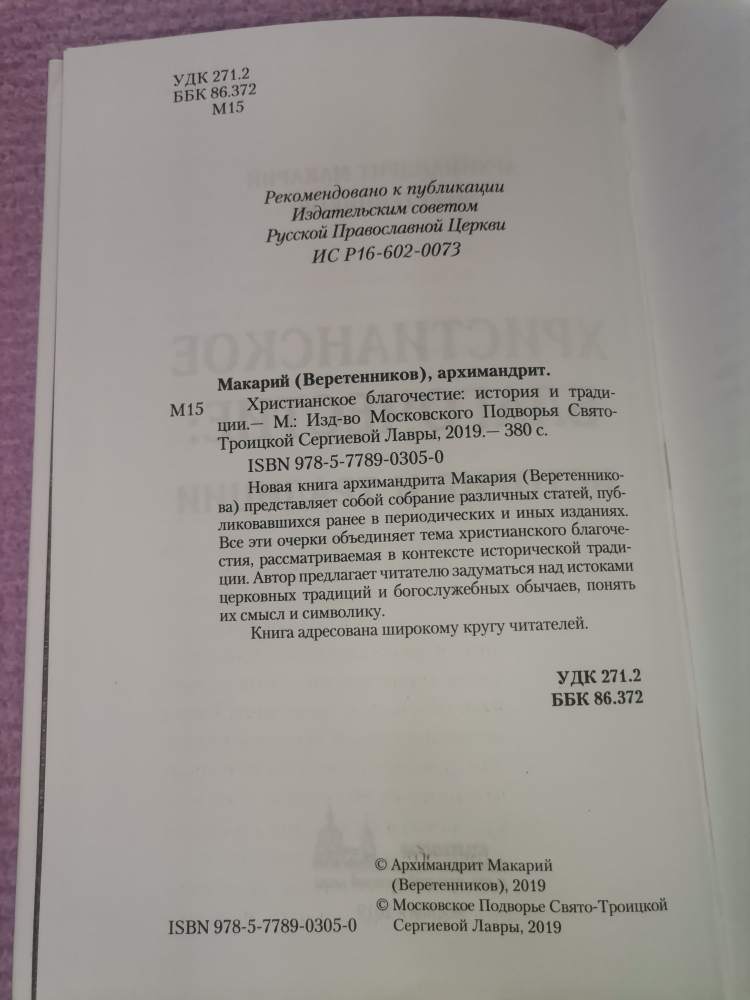 УДК 271.2
ББК 86.372
М15

Рекомендовано к публикации
Издательским советом
Русской Православной Церкви
ИС Р16-602-0073

Макарий (Веретенников), архимандрит.

М15 Христианское благочестие: история и традиции.— М.: Изд-во Московского Подворья Свято-Троицкой Сергиевой Лавры, 2019.— 380 с.

ISBN 978-5-7789-0305-0

Новая книга архимандрита Макария (Веретенникова) представляет собой собрание различных статей, публиковавшихся ранее в периодических и иных изданиях. Все эти очерки объединяет тема христианского благочестия, рассматриваемая в контексте исторической традиции. Автор предлагает читателю задуматься над истоками церковных традиций и богослужебных обычаев, понять их смысл и символику.

Книга адресована широкому кругу читателей.

УДК 271.2
ББК 86.372

ISBN 978-5-7789-0305-0

© Архимандрит Макарий (Веретенников), 2019
© Московское Подворье Свято-Троицкой Сергиевой Лавры, 2019